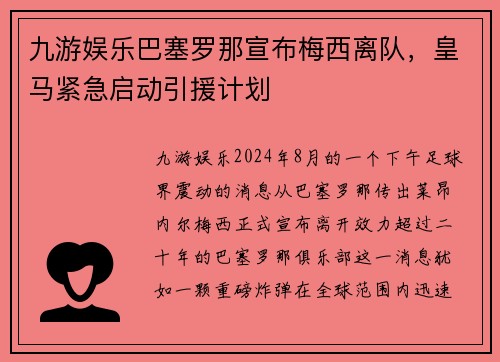 九游娱乐巴塞罗那宣布梅西离队，皇马紧急启动引援计划

九游娱乐2024年8月的一个下午足球界震动的消息从巴塞罗那传出莱昂内尔梅西正式宣布离开效力超过二十年的巴塞罗那俱乐部这一消息犹如一颗重磅炸弹在全球范围内迅速